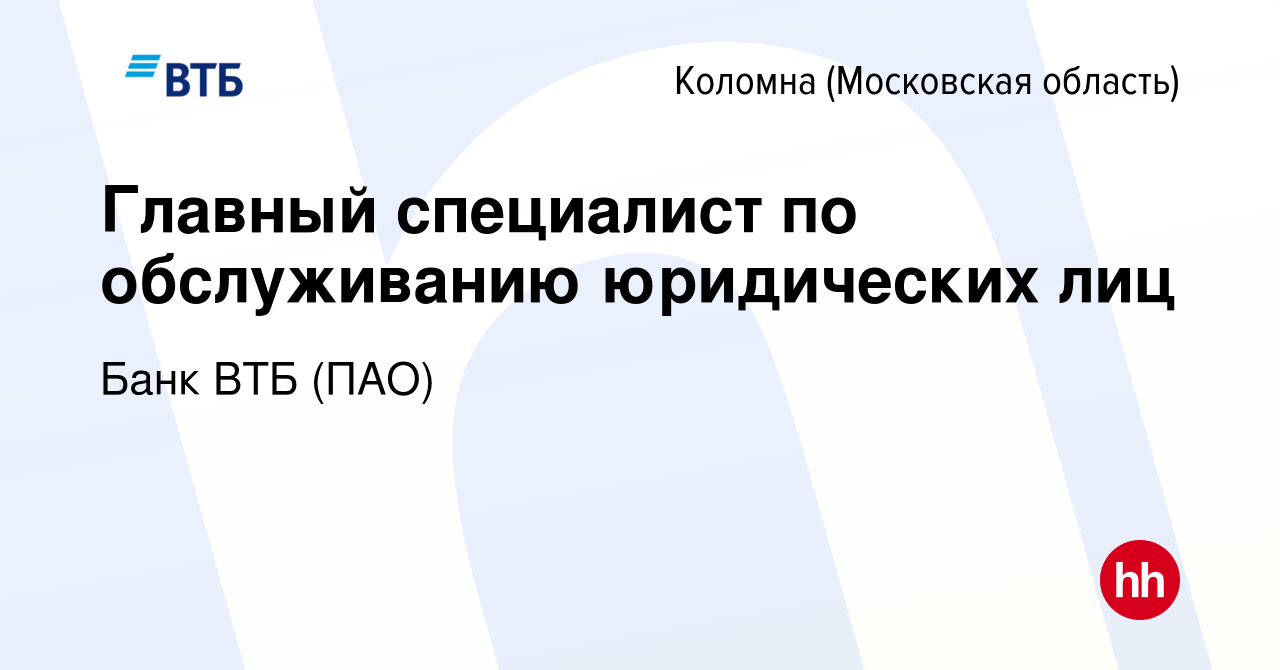 ВТБ

Коломна (Московская область)

Главный специалист по обслуживанию юридических лиц

Банк ВТБ (ПАО)

hh